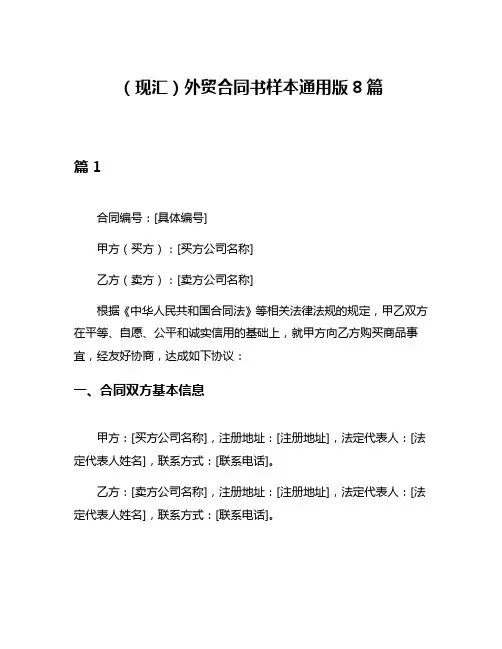 （现汇）外贸合同书样本通用版 8 篇

篇 1

合同编号：[具体编号]

甲方（买方）：[买方公司名称]

乙方（卖方）：[卖方公司名称]

根据《中华人民共和国合同法》等相关法律法规的规定，甲乙双方在平等、自愿、公平和诚实信用的基础上，就甲方向乙方购买商品事宜，经友好协商，达成如下协议：

一、合同双方基本信息

甲方：[买方公司名称]，注册地址：[注册地址]，法定代表人：[法定代表人姓名]，联系方式：[联系电话]。

乙方：[卖方公司名称]，注册地址：[注册地址]，法定代表人：[法定代表人姓名]，联系方式：[联系电话]。